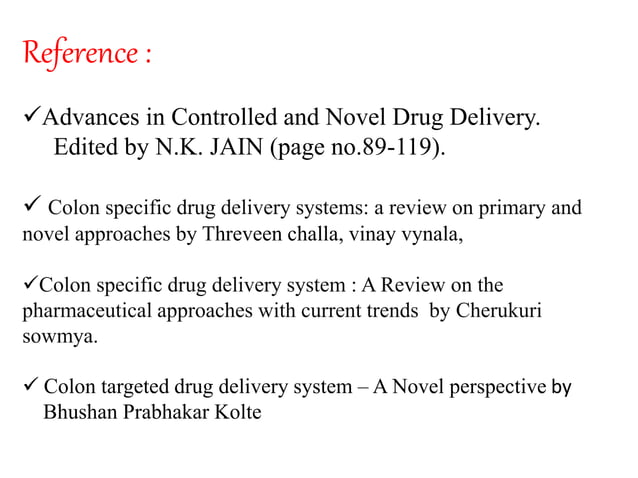 Reference :

✓Advances in Controlled and Novel Drug Delivery. Edited by N.K. JAIN (page no.89-119).

✓ Colon specific drug delivery systems: a review on primary and novel approaches by Threveen challa, vinay vynala,

✓Colon specific drug delivery system : A Review on the pharmaceutical approaches with current trends by Cherukuri sowmya.

✓ Colon targeted drug delivery system – A Novel perspective by Bhushan Prabhakar Kolte